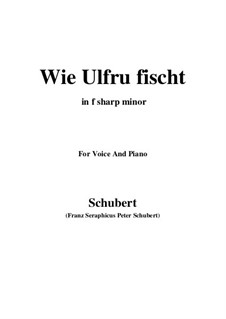 Wie Ulfru fischt

in f sharp minor

For Voice And Piano

Schubert

(Franz Seraphicus Peter Schubert)